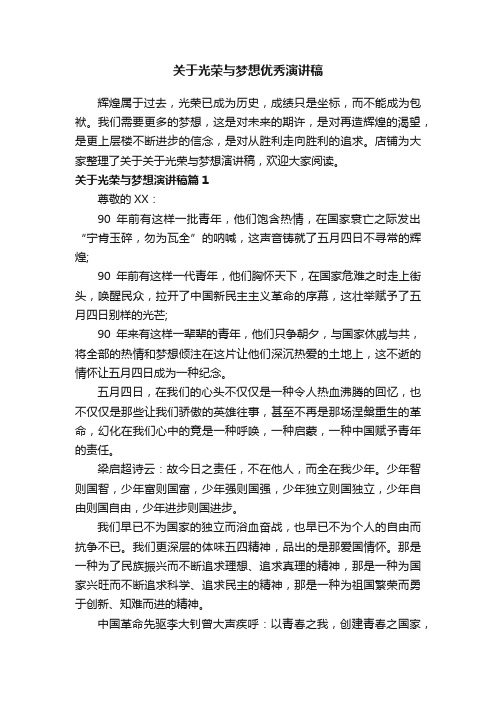 关于光荣与梦想优秀演讲稿

辉煌属于过去，光荣已成为历史，成绩只是坐标，而不能成为包袱。我们需要更多的梦想，这是对未来的期许，是对再造辉煌的渴望，是更上层楼不断进步的信念，是对从胜利走向胜利的追求。店铺为大家整理了关于关于光荣与梦想演讲稿，欢迎大家阅读。

关于光荣与梦想演讲稿篇 1

尊敬的 XX：

90 年前有这样一批青年，他们饱含热情，在国家衰亡之际发出“宁肯玉碎，勿为瓦全”的呐喊，这声音铸就了五月四日不寻常的辉煌;

90 年前有这样一代青年，他们胸怀天下，在国家危难之时走上街头，唤醒民众，拉开了中国新民主主义革命的序幕，这壮举赋予了五月四日别样的光芒;

90 年来有这样一辈辈的青年，他们只争朝夕，与国家休戚与共，将全部的热情和梦想倾注在这片让他们深沉热爱的土地上，这不逝的情怀让五月四日成为一种纪念。

五月四日，在我们的心头不仅仅是一种令人热血沸腾的回忆，也不仅仅是那些让我们骄傲的英雄往事，甚至不再是那场涅槃重生的革命，幻化在我们心中的竟是一种呼唤，一种启蒙，一种中国赋予青年的责任。

梁启超诗云：故今日之责任，不在他人，而全在我少年。少年智则国智，少年富则国富，少年强则国强，少年独立则国独立，少年自由则国自由，少年进步则国进步。

我们早已不为国家的独立而浴血奋战，也早已不为个人的自由而抗争不已。我们更深层的体味五四精神，品出的是那爱国情怀。那是一种为了民族振兴而不断追求理想、追求真理的精神，那是一种为国家兴旺而不断追求科学、追求民主的精神，那是一种为祖国繁荣而勇于创新、知难而进的精神。

中国革命先驱李大钊曾大声疾呼：以青春之我，创建青春之国家，